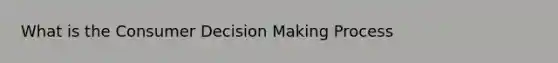 What is the Consumer Decision Making Process